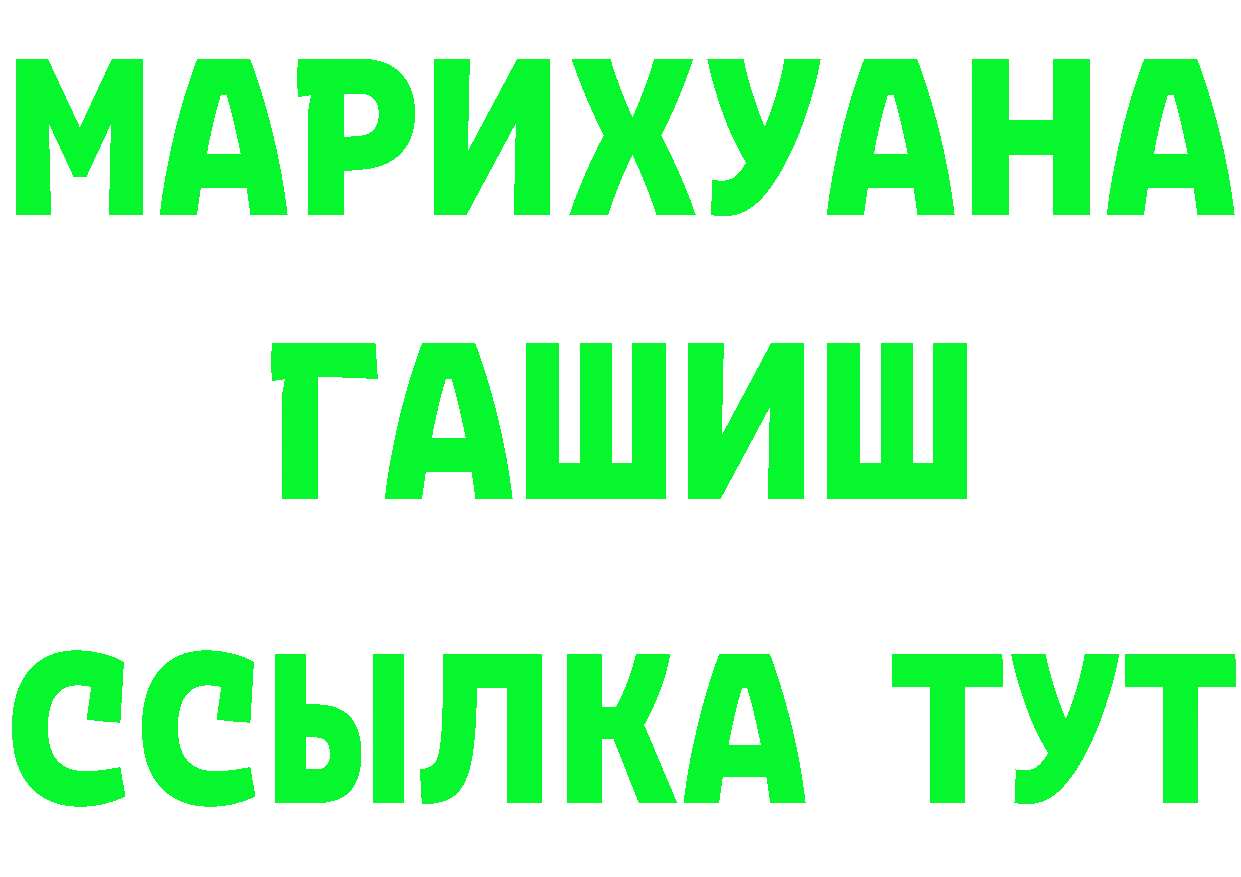 МАРИХУАНА
ГАШИШ
ССЫЛКА ТУТ